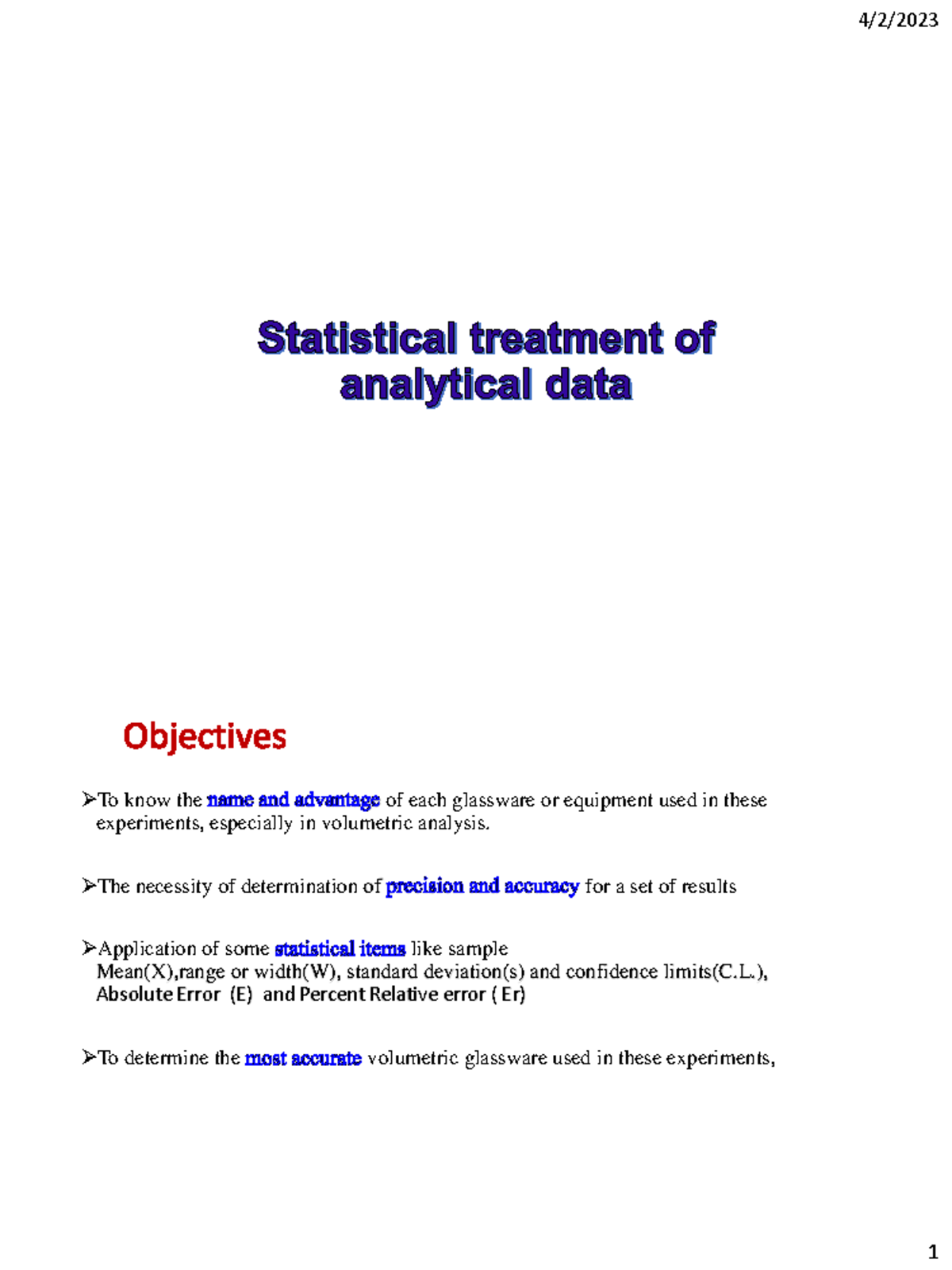 4/2/2023

Statistical treatment of analytical data

Objectives

➢To know the name and advantage of each glassware or equipment used in these experiments, especially in volumetric analysis.

➢The necessity of determination of precision and accuracy for a set of results

➢Application of some statistical items like sample Mean(X),range or width(W), standard deviation(s) and confidence limits(C.L.), Absolute Error (E) and Percent Relative error ( Er)

➢To determine the most accurate volumetric glassware used in these experiments,

1